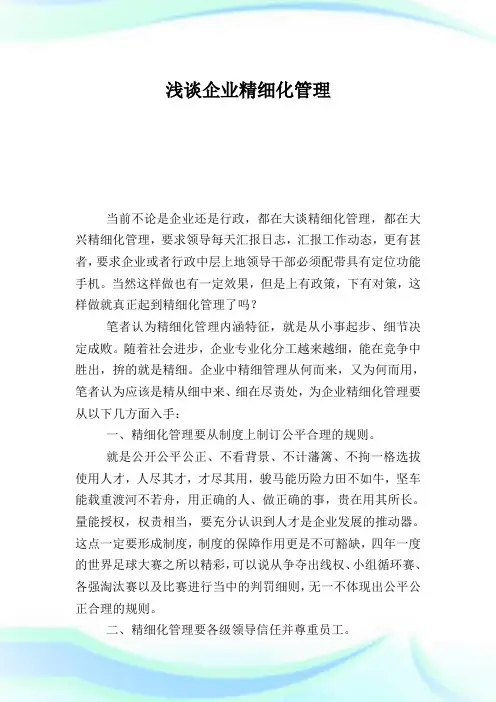 浅谈企业精细化管理

当前不论是企业还是行政，都在大谈精细化管理，都在大兴精细化管理，要求领导每天汇报日志，汇报工作动态，更有甚者，要求企业或者行政中层上地领导干部必须配带具有定位功能手机。当然这样做也有一定效果，但是上有政策，下有对策，这样做就真正起到精细化管理了吗？

笔者认为精细化管理内涵特征，就是从小事起步、细节决定成败。随着社会进步，企业专业化分工越来越细，能在竞争中胜出，拚的就是精细。企业中精细管理从何而来，又为何而用，笔者认为应该是精从细中来、细在尽责处，为企业精细化管理要从以下几方面入手：

一、精细化管理要从制度上制订公平合理的规则。

就是公开公平公正、不看背景、不计藩篱、不拘一格选拔使用人才，人尽其才，才尽其用，骏马能历险力田不如牛，坚车能载重渡河不若舟，用正确的人、做正确的事，贵在用其所长。量能授权，权责相当，要充分认识到人才是企业发展的推动器。这点一定要形成制度，制度的保障作用更是不可豁缺，四年一度的世界足球大赛之所以精彩，可以说从争夺出线权、小组循环赛、各强淘汰赛以及比赛进行当中的判罚细则，无一不体现出公平公正合理的规则。

二、精细化管理要各级领导信任并尊重员工。